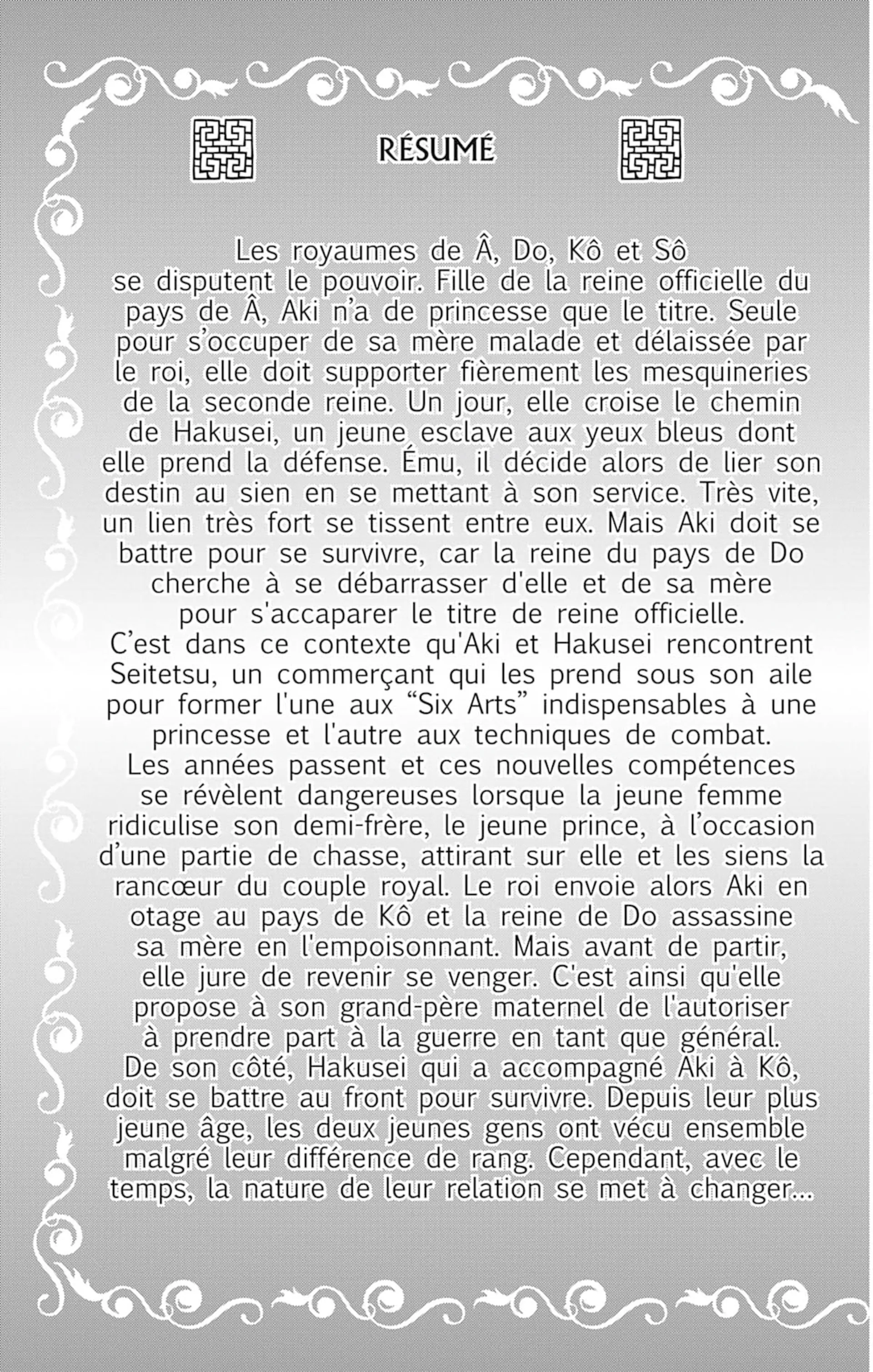 RÉSUMÉ

Les royaumes de Â, Do, Kô et Sô se disputent le pouvoir. Fille de la reine officielle du pays de Â, Aki n'a de princesse que le titre. Seule pour s'occuper de sa mère malade et délaissée par le roi, elle doit supporter fièrement les mesquineries de la seconde reine. Un jour, elle croise le chemin de Hakusei, un jeune esclave aux yeux bleus dont elle prend la défense. Ému, il décide alors de lier son destin au sien en se mettant à son service. Très vite, un lien très fort se tissent entre eux. Mais Aki doit se battre pour se survivre, car la reine du pays de Do cherche à se débarrasser d'elle et de sa mère pour s'accaparer le titre de reine officielle.
C'est dans ce contexte qu'Aki et Hakusei rencontrent Seitetsu, un commerçant qui les prend sous son aile pour former l'une aux "Six Arts" indispensables à une princesse et l'autre aux techniques de combat.
Les années passent et ces nouvelles compétences se révèlent dangereuses lorsque la jeune femme ridiculise son demi-frère, le jeune prince, à l'occasion d'une partie de chasse, attirant sur elle et les siens la rancœur du couple royal. Le roi envoie alors Aki en otage au pays de Kô et la reine de Do assassine sa mère en l'empoisonnant. Mais avant de partir, elle jure de revenir se venger. C'est ainsi qu'elle propose à son grand-père maternel de l'autoriser à prendre part à la guerre en tant que général.
De son côté, Hakusei qui a accompagné Aki à Kô, doit se battre au front pour survivre. Depuis leur plus jeune âge, les deux jeunes gens ont vécu ensemble malgré leur différence de rang. Cependant, avec le temps, la nature de leur relation se met à changer...